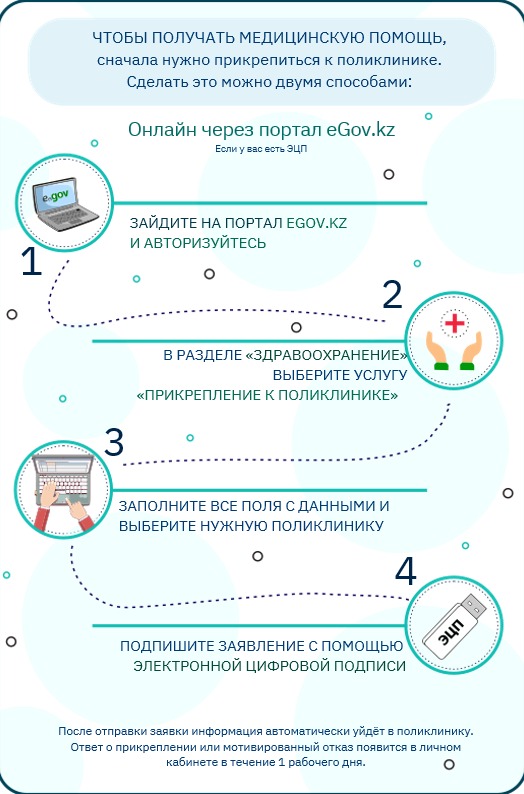 ЧТОБЫ ПОЛУЧАТЬ МЕДИЦИНСКУЮ ПОМОЩЬ, сначала нужно прикрепиться к поликлинике. Сделать это можно двумя способами:

Онлайн через портал eGov.kz
Если у вас есть ЭЦП

egov

1

ЗАЙДИТЕ НА ПОРТАЛ EGOV.KZ И АВТОРИЗУЙТЕСЬ

2

В РАЗДЕЛЕ «ЗДРАВООХРАНЕНИЕ» ВЫБЕРИТЕ УСЛУГУ «ПРИКРЕПЛЕНИЕ К ПОЛИКЛИНИКЕ»

3

ЗАПОЛНИТЕ ВСЕ ПОЛЯ С ДАННЫМИ И ВЫБЕРИТЕ НУЖНУЮ ПОЛИКЛИНИКУ

4

ЭЦП

ПОДПИШИТЕ ЗАЯВЛЕНИЕ С ПОМОЩЬЮ ЭЛЕКТРОННОЙ ЦИФРОВОЙ ПОДПИСИ

После отправки заявки информация автоматически уйдёт в поликлинику. Ответ о прикреплении или мотивированный отказ появится в личном кабинете в течение 1 рабочего дня.